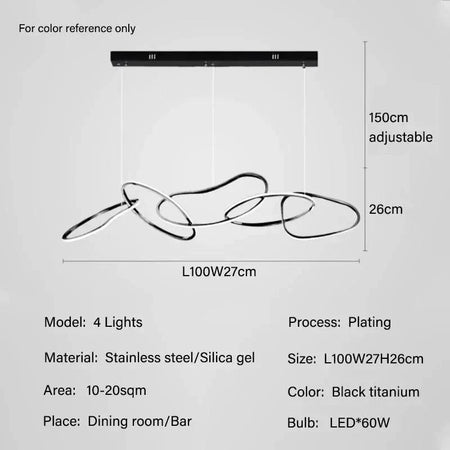 For color reference only

150cm adjustable

26cm

L100W27cm

Model: 4 Lights

Material: Stainless steel/Silica gel

Area: 10-20sqm

Place: Dining room/Bar

Process: Plating

Size: L100W27H26cm

Color: Black titanium

Bulb: LED*60W